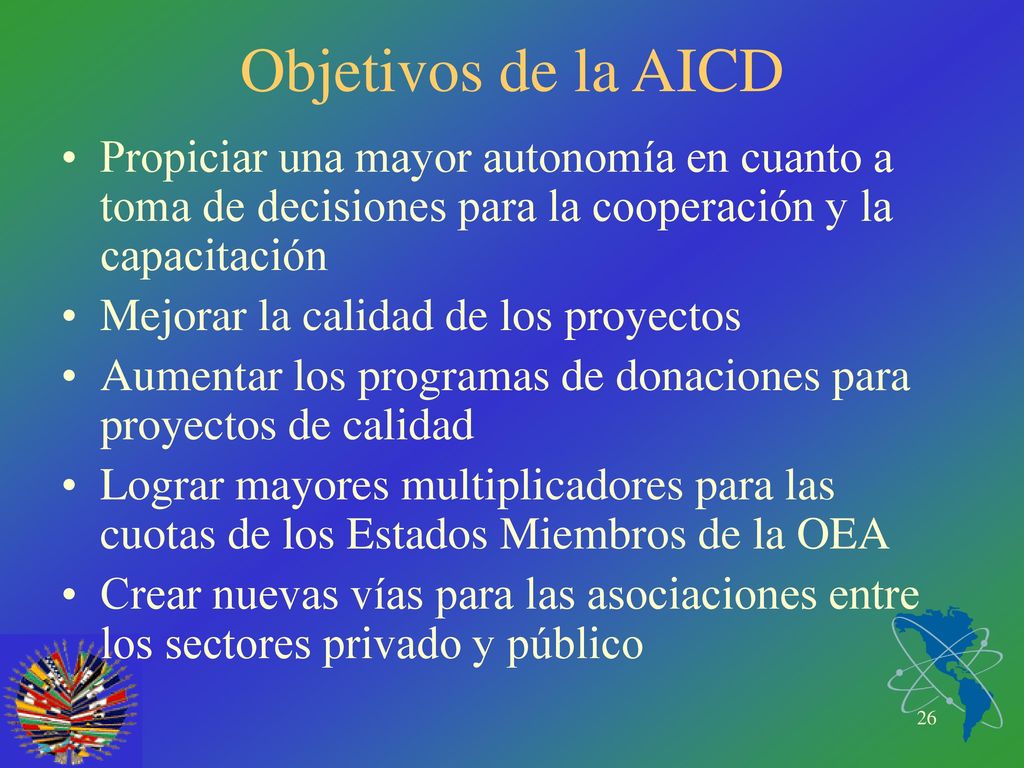 Objetivos de la AICD

• Propiciar una mayor autonomía en cuanto a toma de decisiones para la cooperación y la capacitación
• Mejorar la calidad de los proyectos
• Aumentar los programas de donaciones para proyectos de calidad
• Lograr mayores multiplicadores para las cuotas de los Estados Miembros de la OEA
• Crear nuevas vías para las asociaciones entre los sectores privado y público

26